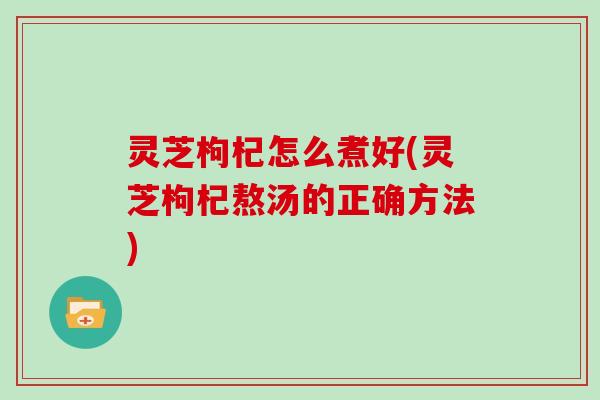 灵芝枸杞怎么煮好(灵芝枸杞熬汤的正确方法)